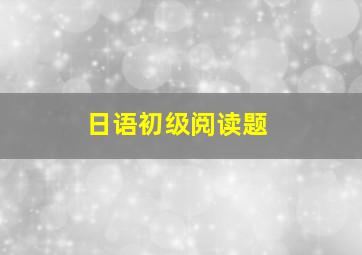 日语初级阅读题